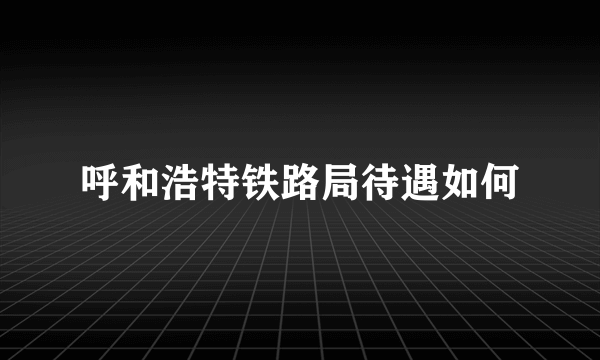 呼和浩特铁路局待遇如何